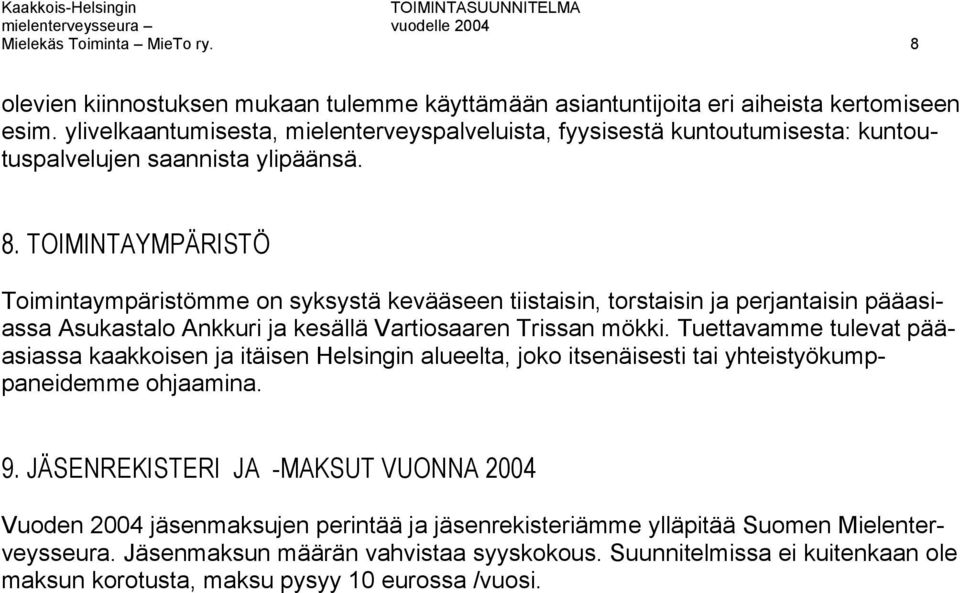 Kaakkois-Helsingin mielenterveysseura – Mielekäs Toiminta – MieTo ry.

TOIMINTASUUNNITELMA vuodelle 2004

8

olevien kiinnostuksen mukaan tulemme käyttämään asiantuntijoita eri aiheista kertomiseen esim. ylivelkaantumisesta, mielenterveyspalveluista, fyysisestä kuntoutumisesta: kuntoutuspalvelujen saannista ylipäänsä.

8. TOIMINTAYMPÄRISTÖ

Toimintaympäristömme on syksystä kevääseen tiistaisin, torstaisin ja perjantaisin pääasiassa Asukastalo Ankkuri ja kesällä Vartiosaaren Trissan mökki. Tuettavamme tulevat pääasiassa kaakkoisen ja itäisen Helsingin alueelta, joko itsenäisesti tai yhteistyökumppaneidemme ohjaamina.

9. JÄSENREKISTERI JA -MAKSUT VUONNA 2004

Vuoden 2004 jäsenmaksujen perintää ja jäsenrekisteriämme ylläpitää Suomen Mielenterveysseura. Jäsenmaksun määrän vahvistaa syyskokous. Suunnitelmissa ei kuitenkaan ole maksun korotusta, maksu pysyy 10 eurossa /vuosi.